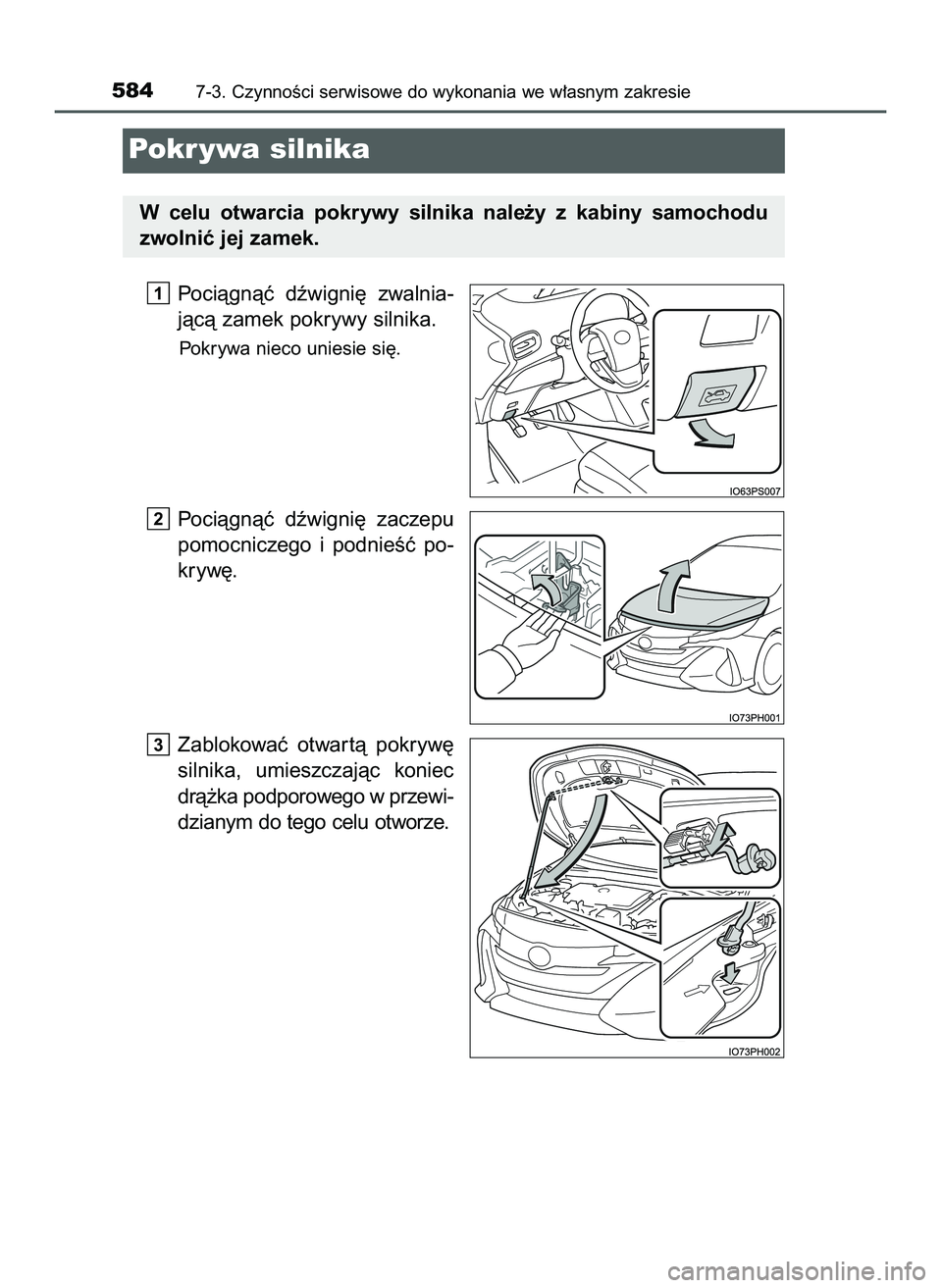 584 7-3. Czynności serwisowe do wykonania we własnym zakresie

Pokrywa silnika

W celu otwarcia pokrywy silnika należy z kabiny samochodu zwolnić jej zamek.

1 Pociągnąć dźwignię zwalniającą zamek pokrywy silnika.

Pokrywa nieco uniesie się.

IO63PS007

2 Pociągnąć dźwignię zaczepu pomocniczego i podnieść pokrywę.

IO73PH001

3 Zablokować otwartą pokrywę silnika, umieszczając koniec drążka podporowego w przewidzianym do tego celu otworze.

IO73PH002

carmanualsonline.info